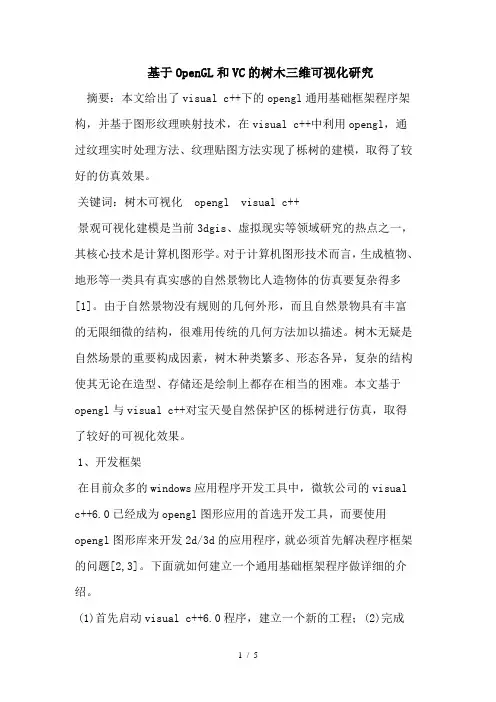 基于OpenGL和VC的树木三维可视化研究

摘要：本文给出了visual c++下的opengl通用基础框架程序架构，并基于图形纹理映射技术，在visual c++中利用opengl，通过纹理实时处理方法、纹理贴图方法实现了栎树的建模，取得了较好的仿真效果。

关键词：树木可视化 opengl visual c++

景观可视化建模是当前3dgis、虚拟现实等领域研究的热点之一，其核心技术是计算机图形学。对于计算机图形技术而言，生成植物、地形等一类具有真实感的自然景物比人造物体的仿真要复杂得多[1]。由于自然景物没有规则的几何外形，而且自然景物具有丰富的无限细微的结构，很难用传统的几何方法加以描述。树木无疑是自然场景的重要构成因素，树木种类繁多、形态各异，复杂的结构使其无论在造型、存储还是绘制上都存在相当的困难。本文基于opengl与visual c++对宝天曼自然保护区的栎树进行仿真，取得了较好的可视化效果。

1、开发框架

在目前众多的windows应用程序开发工具中，微软公司的visual c++6.0已经成为opengl图形应用的首选开发工具，而要使用opengl图形库来开发2d/3d的应用程序，就必须首先解决程序框架的问题[2,3]。下面就如何建立一个通用基础框架程序做详细的介绍。

(1)首先启动visual c++6.0程序，建立一个新的工程；(2)完成

1 / 5